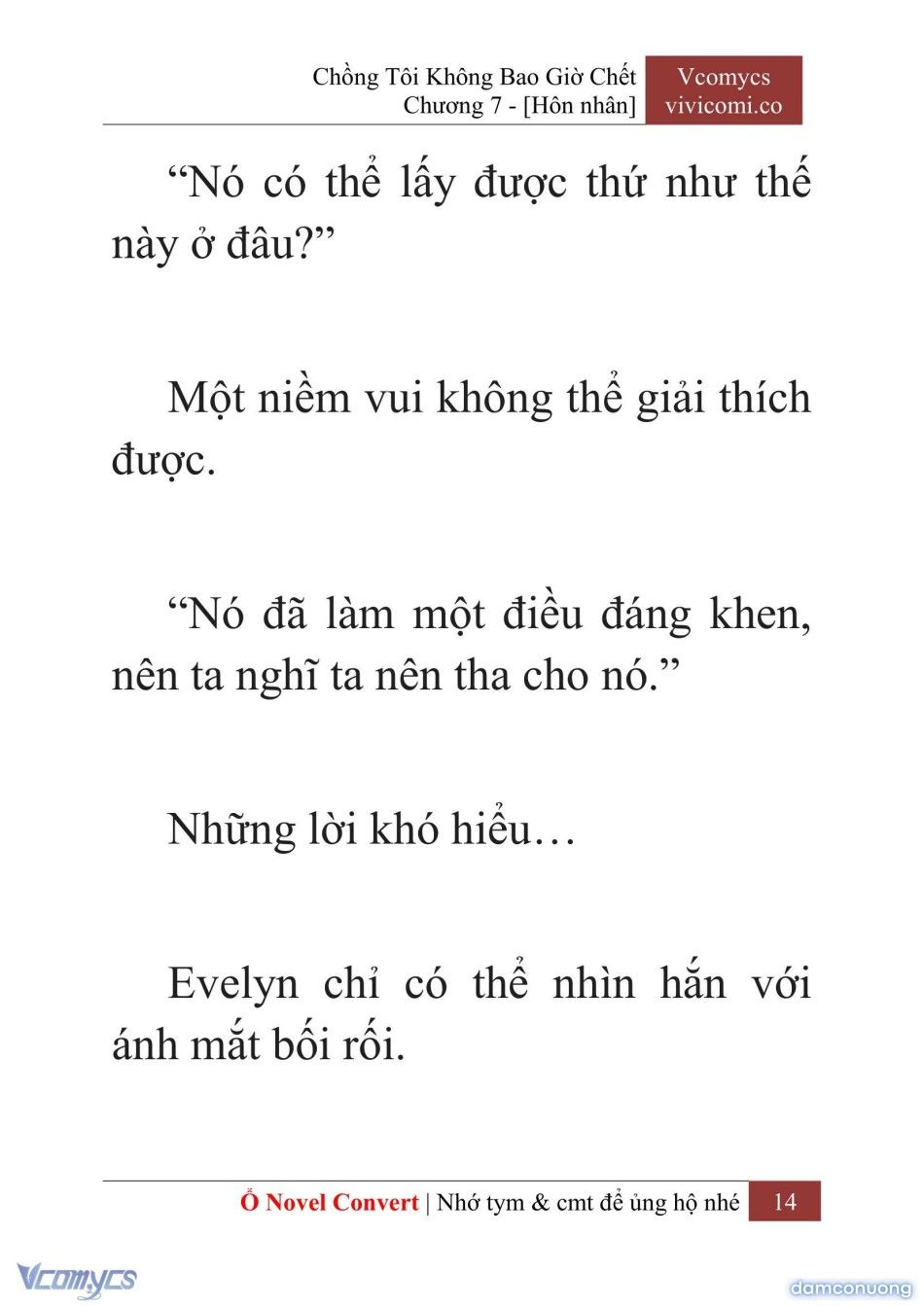 Chồng Tôi Không Bao Giờ Chết
Chương 7 - [Hôn nhân]

Vcomycs
vivicomi.co

“Nó có thể lấy được thứ như thế này ở đâu?”

Một niềm vui không thể giải thích được.

“Nó đã làm một điều đáng khen, nên ta nghĩ ta nên tha cho nó.”

Những lời khó hiểu…

Evelyn chỉ có thể nhìn hắn với ánh mắt bối rối.

Ổ Novel Convert | Nhớ tym & cmt để ủng hộ nhé 14

Vcomycs

damconuong